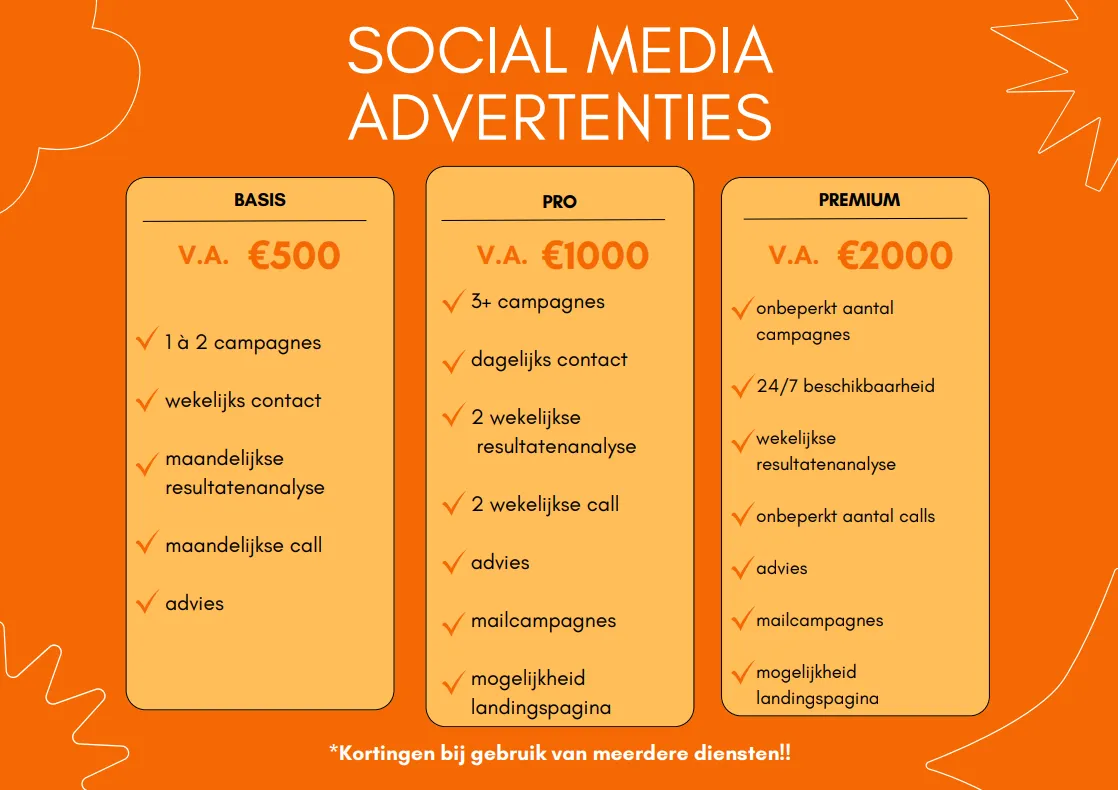 SOCIAL MEDIA ADVERTENTIES

BASIS

V.A. €500

1 à 2 campagnes

wekelijks contact

maandelijkse resultatenanalyse

maandelijkse call

advies

PRO

V.A. €1000

3+ campagnes

dagelijks contact

2 wekelijkse resultatenanalyse

2 wekelijkse call

advies

mailcampagnes

mogelijkheid landingspagina

PREMIUM

V.A. €2000

onbeperkt aantal campagnes

24/7 beschikbaarheid

wekelijkse resultatenanalyse

onbeperkt aantal calls

advies

mailcampagnes

mogelijkheid landingspagina

*Kortingen bij gebruik van meerdere diensten!!